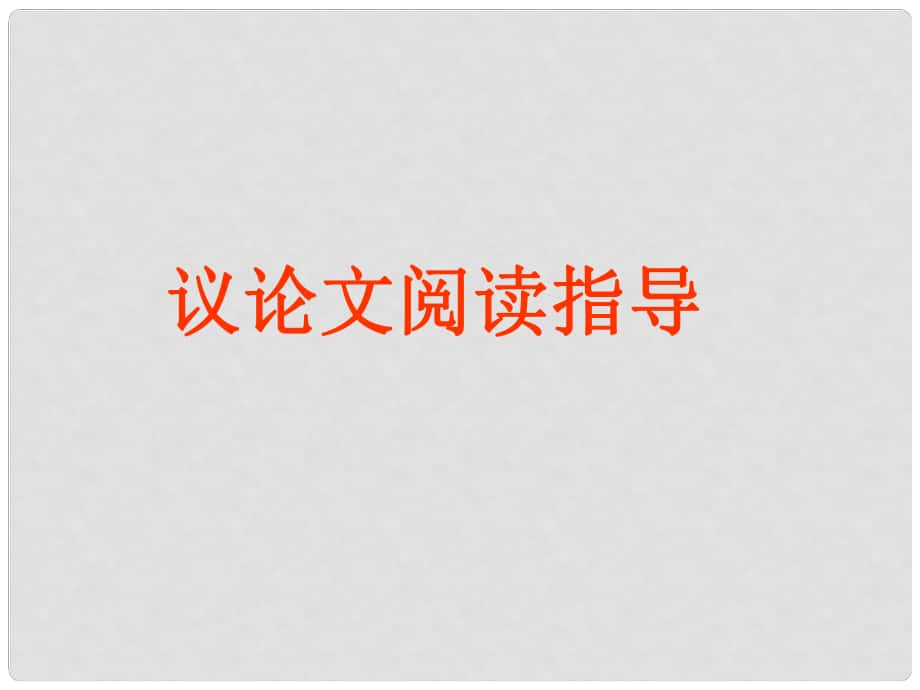 议论文阅读指导